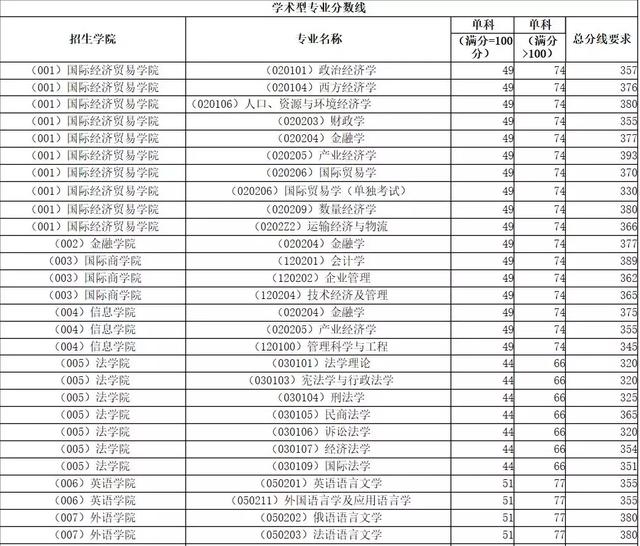 学术型专业分数线

| 招生学院 | 专业名称 | 单科（满分=100分） | 单科（满分>100） | 总分线要求 |
|---|---|---|---|---|
| （001）国际经济贸易学院 | （020101）政治经济学 | 49 | 74 | 357 |
| （001）国际经济贸易学院 | （020104）西方经济学 | 49 | 74 | 376 |
| （001）国际经济贸易学院 | （020106）人口、资源与环境经济学 | 49 | 74 | 380 |
| （001）国际经济贸易学院 | （020203）财政学 | 49 | 74 | 355 |
| （001）国际经济贸易学院 | （020204）金融学 | 49 | 74 | 377 |
| （001）国际经济贸易学院 | （020205）产业经济学 | 49 | 74 | 393 |
| （001）国际经济贸易学院 | （020206）国际贸易学 | 49 | 74 | 370 |
| （001）国际经济贸易学院 | （020206）国际贸易学（单独考试） | 49 | 74 | 330 |
| （001）国际经济贸易学院 | （020209）数量经济学 | 49 | 74 | 380 |
| （001）国际经济贸易学院 | （0202Z2）运输经济与物流 | 49 | 74 | 366 |
| （002）金融学院 | （020204）金融学 | 49 | 74 | 377 |
| （003）国际商学院 | （120201）会计学 | 49 | 74 | 389 |
| （003）国际商学院 | （120202）企业管理 | 49 | 74 | 362 |
| （003）国际商学院 | （120204）技术经济及管理 | 49 | 74 | 365 |
| （004）信息学院 | （020204）金融学 | 49 | 74 | 375 |
| （004）信息学院 | （020205）产业经济学 | 49 | 74 | 355 |
| （004）信息学院 | （120100）管理科学与工程 | 49 | 74 | 345 |
| （005）法学院 | （030101）法学理论 | 44 | 66 | 320 |
| （005）法学院 | （030103）宪法学与行政法学 | 44 | 66 | 320 |
| （005）法学院 | （030104）刑法学 | 44 | 66 | 325 |
| （005）法学院 | （030105）民商法学 | 44 | 66 | 365 |
| （005）法学院 | （030106）诉讼法学 | 44 | 66 | 320 |
| （005）法学院 | （030107）经济法学 | 44 | 66 | 354 |
| （005）法学院 | （030109）国际法学 | 44 | 66 | 351 |
| （006）英语学院 | （050201）英语语言文学 | 51 | 77 | 355 |
| （006）英语学院 | （050211）外国语言学及应用语言学 | 51 | 77 | 355 |
| （007）外语学院 | （050202）俄语语言文学 | 51 | 77 | 380 |
| （007）外语学院 | （050203）法语语言文学 | 51 | 77 | 380 |